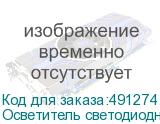 изображение временно отсутствует

Код для заказа:491274
Осветитель светодиодн